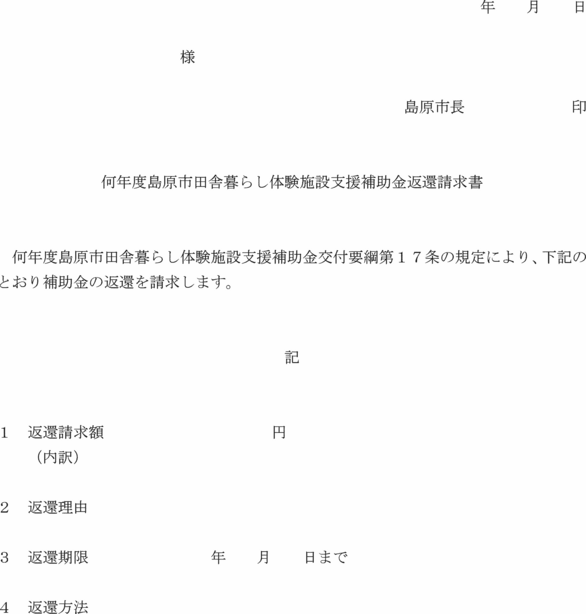 年　月　日

様

島原市長　　　　印

何年度島原市田舎暮らし体験施設支援補助金返還請求書

何年度島原市田舎暮らし体験施設支援補助金交付要綱第１７条の規定により、下記のとおり補助金の返還を請求します。

記

１　返還請求額　　　　　　円
（内訳）

２　返還理由

３　返還期限　　　　年　月　日まで

４　返還方法